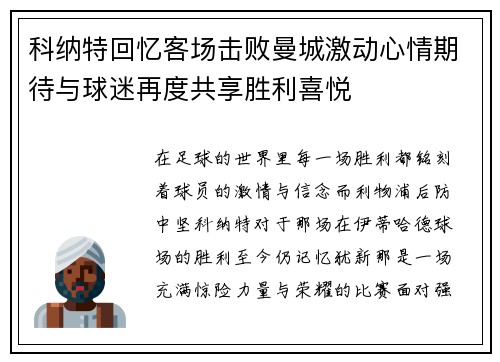 科纳特回忆客场击败曼城激动心情期待与球迷再度共享胜利喜悦

在足球的世界里每一场胜利都铭刻着球员的激情与信念而利物浦后防中坚科纳特对于那场在伊蒂哈德球场的胜利至今仍记忆犹新那是一场充满惊险力量与荣耀的比赛面对强